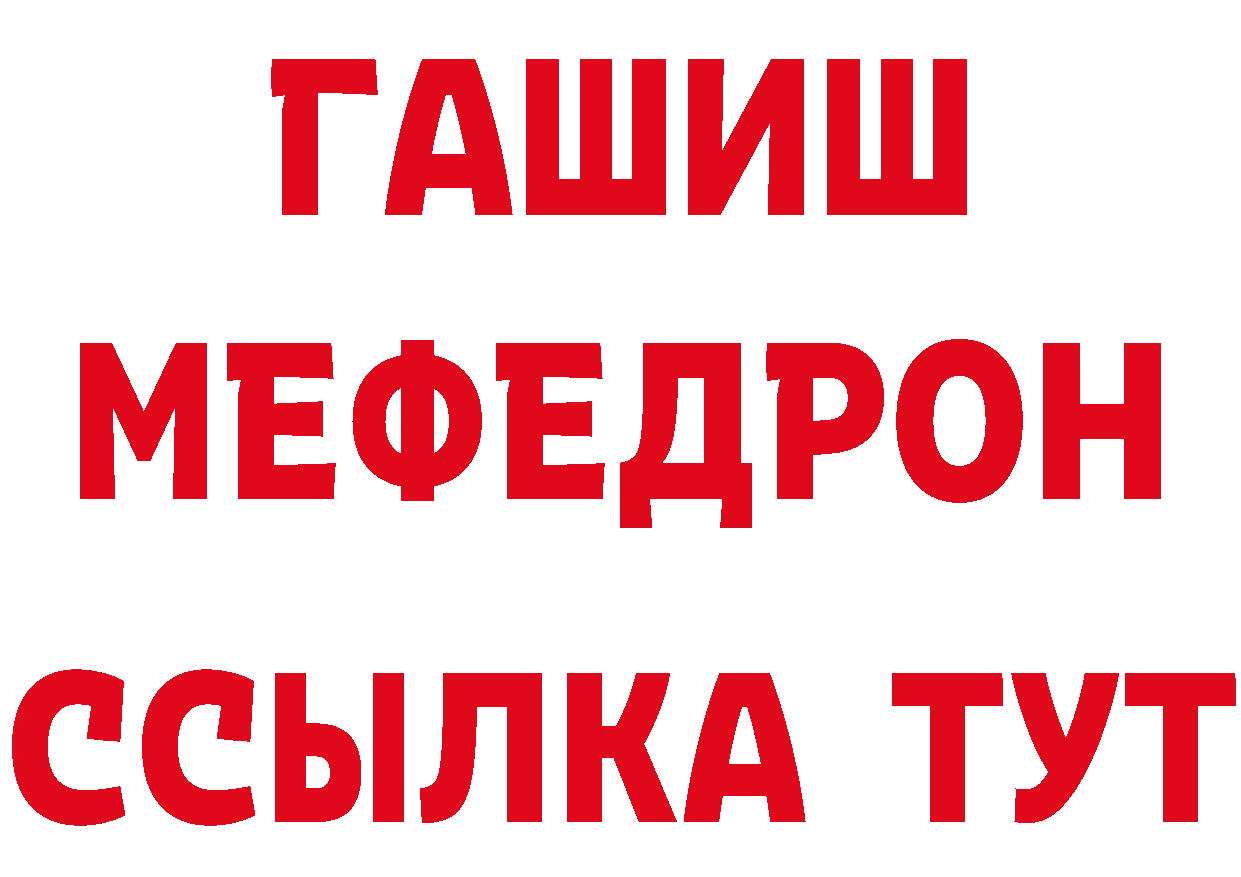 ГАШИШ
МЕФЕДРОН
ССЫЛКА ТУТ